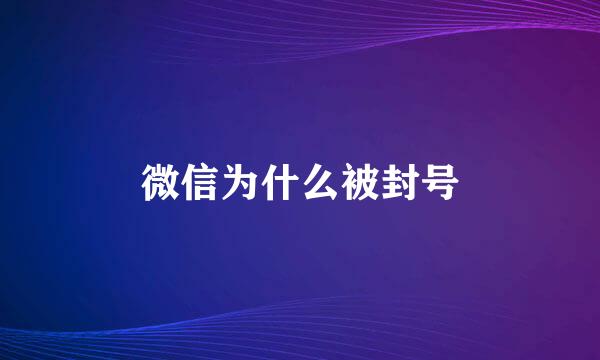 微信为什么被封号